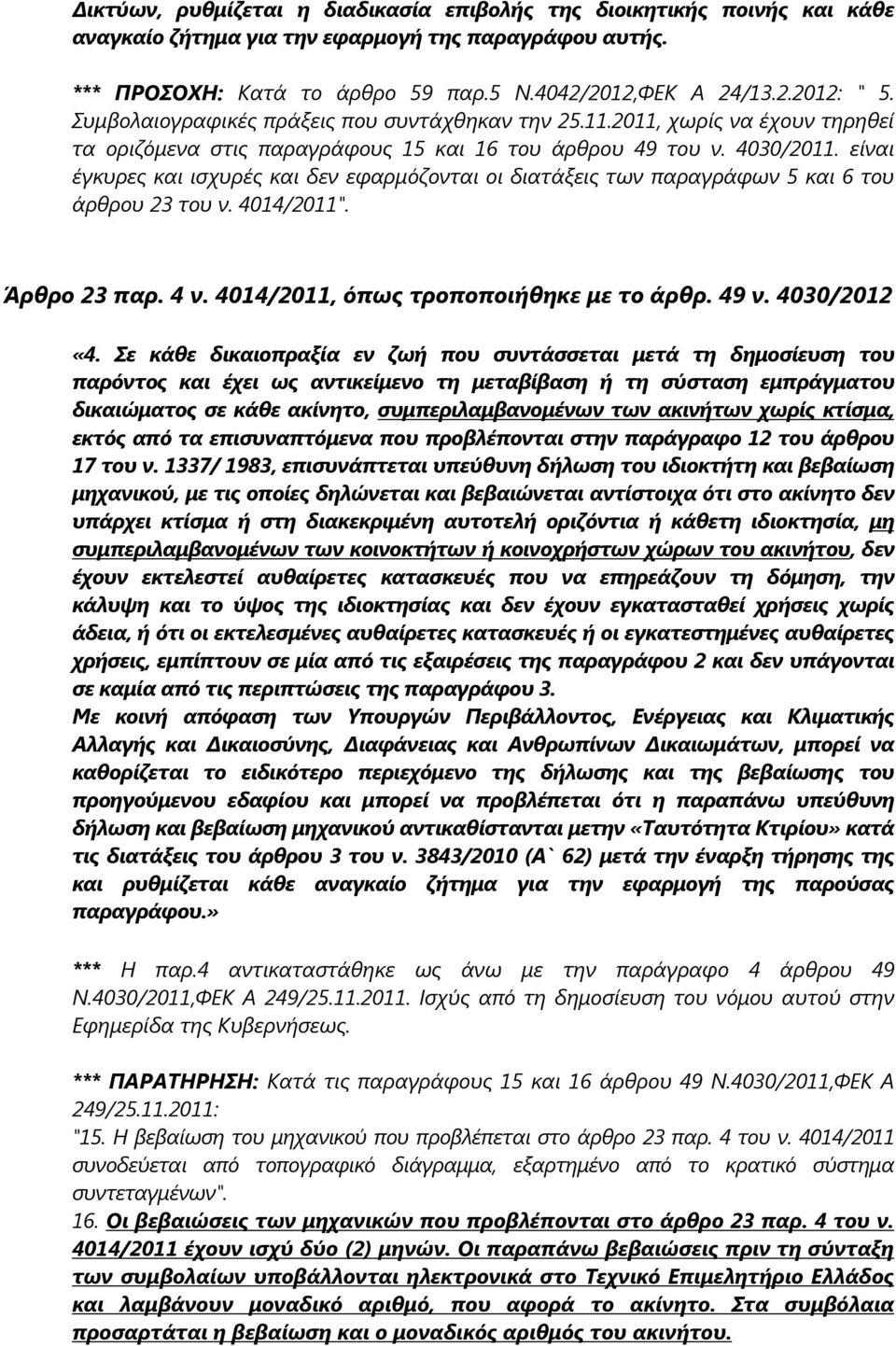 Δικτύων, ρυθμίζεται η διαδικασία επιβολής της διοικητικής ποινής και κάθε αναγκαίο ζήτημα για την εφαρμογή της παραγράφου αυτής.

*** ΠΡΟΣΟΧΗ: Κατά το άρθρο 59 παρ.5 Ν.4042/2012,ΦΕΚ Α 24/13.2.2012: " 5. Συμβολαιογραφικές πράξεις που συντάχθηκαν την 25.11.2011, χωρίς να έχουν τηρηθεί τα οριζόμενα στις παραγράφους 15 και 16 του άρθρου 49 του ν. 4030/2011. είναι έγκυρες και ισχυρές και δεν εφαρμόζονται οι διατάξεις των παραγράφων 5 και 6 του άρθρου 23 του ν. 4014/2011".

Άρθρο 23 παρ. 4 ν. 4014/2011, όπως τροποποιήθηκε με το άρθρ. 49 ν. 4030/2012

«4. Σε κάθε δικαιοπραξία εν ζωή που συντάσσεται μετά τη δημοσίευση του παρόντος και έχει ως αντικείμενο τη μεταβίβαση ή τη σύσταση εμπράγματου δικαιώματος σε κάθε ακίνητο, συμπεριλαμβανομένων των ακινήτων χωρίς κτίσμα, εκτός από τα επισυναπτόμενα που προβλέπονται στην παράγραφο 12 του άρθρου 17 του ν. 1337/ 1983, επισυνάπτεται υπεύθυνη δήλωση του ιδιοκτήτη και βεβαίωση μηχανικού, με τις οποίες δηλώνεται και βεβαιώνεται αντίστοιχα ότι στο ακίνητο δεν υπάρχει κτίσμα ή στη διακεκριμένη αυτοτελή οριζόντια ή κάθετη ιδιοκτησία, μη συμπεριλαμβανομένων των κοινοκτήτων ή κοινοχρήστων χώρων του ακινήτου, δεν έχουν εκτελεστεί αυθαίρετες κατασκευές που να επηρεάζουν τη δόμηση, την κάλυψη και το ύψος της ιδιοκτησίας και δεν έχουν εγκατασταθεί χρήσεις χωρίς άδεια, ή ότι οι εκτελεσμένες αυθαίρετες κατασκευές ή οι εγκατεστημένες αυθαίρετες χρήσεις, εμπίπτουν σε μία από τις εξαιρέσεις της παραγράφου 2 και δεν υπάγονται σε καμία από τις περιπτώσεις της παραγράφου 3.
Με κοινή απόφαση των Υπουργών Περιβάλλοντος, Ενέργειας και Κλιματικής Αλλαγής και Δικαιοσύνης, Διαφάνειας και Ανθρωπίνων Δικαιωμάτων, μπορεί να καθορίζεται το ειδικότερο περιεχόμενο της δήλωσης και της βεβαίωσης του προηγούμενου εδαφίου και μπορεί να προβλέπεται ότι η παραπάνω υπεύθυνη δήλωση και βεβαίωση μηχανικού αντικαθίστανται μετην «Ταυτότητα Κτιρίου» κατά τις διατάξεις του άρθρου 3 του ν. 3843/2010 (Α` 62) μετά την έναρξη τήρησης της και ρυθμίζεται κάθε αναγκαίο ζήτημα για την εφαρμογή της παρούσας παραγράφου.»

*** Η παρ.4 αντικαταστάθηκε ως άνω με την παράγραφο 4 άρθρου 49 Ν.4030/2011,ΦΕΚ Α 249/25.11.2011. Ισχύς από τη δημοσίευση του νόμου αυτού στην Εφημερίδα της Κυβερνήσεως.

*** ΠΑΡΑΤΗΡΗΣΗ: Κατά τις παραγράφους 15 και 16 άρθρου 49 Ν.4030/2011,ΦΕΚ Α 249/25.11.2011:
"15. Η βεβαίωση του μηχανικού που προβλέπεται στο άρθρο 23 παρ. 4 του ν. 4014/2011 συνοδεύεται από τοπογραφικό διάγραμμα, εξαρτημένο από το κρατικό σύστημα συντεταγμένων".
16. Οι βεβαιώσεις των μηχανικών που προβλέπονται στο άρθρο 23 παρ. 4 του ν. 4014/2011 έχουν ισχύ δύο (2) μηνών. Οι παραπάνω βεβαιώσεις πριν τη σύνταξη των συμβολαίων υποβάλλονται ηλεκτρονικά στο Τεχνικό Επιμελητήριο Ελλάδος και λαμβάνουν μοναδικό αριθμό, που αφορά το ακίνητο. Στα συμβόλαια προσαρτάται η βεβαίωση και ο μοναδικός αριθμός του ακινήτου.